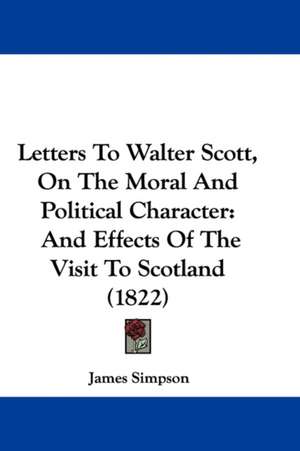 Letters To Walter Scott, On The Moral And Political Character: And Effects Of The Visit To Scotland (1822)

James Simpson